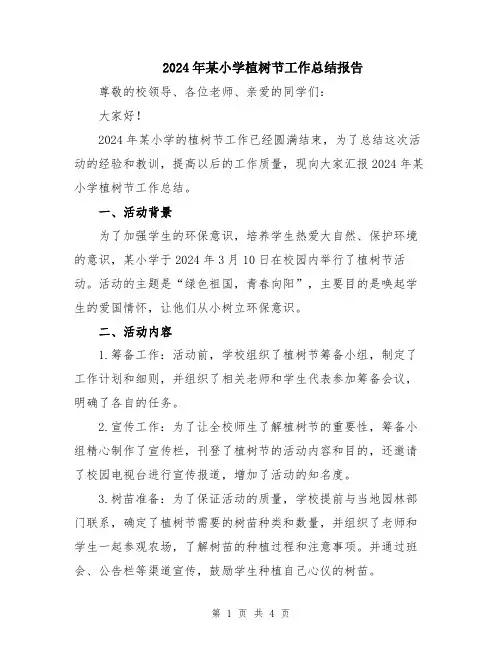 2024年某小学植树节工作总结报告

尊敬的校领导、各位老师、亲爱的同学们：

大家好！

2024年某小学的植树节工作已经圆满结束，为了总结这次活动的经验和教训，提高以后的工作质量，现向大家汇报2024年某小学植树节工作总结。

一、活动背景

为了加强学生的环保意识，培养学生热爱大自然、保护环境的意识，某小学于2024年3月10日在校园内举行了植树节活动。活动的主题是“绿色祖国，青春向阳”，主要目的是唤起学生的爱国情怀，让他们从小树立环保意识。

二、活动内容

1.筹备工作：活动前，学校组织了植树节筹备小组，制定了工作计划和细则，并组织了相关老师和学生代表参加筹备会议，明确了各自的任务。

2.宣传工作：为了让全校师生了解植树节的重要性，筹备小组精心制作了宣传栏，刊登了植树节的活动内容和目的，还邀请了校园电视台进行宣传报道，增加了活动的知名度。

3.树苗准备：为了保证活动的质量，学校提前与当地园林部门联系，确定了植树节需要的树苗种类和数量，并组织了老师和学生一起参观农场，了解树苗的种植过程和注意事项。并通过班会、公告栏等渠道宣传，鼓励学生种植自己心仪的树苗。

第 1 页 共 4 页